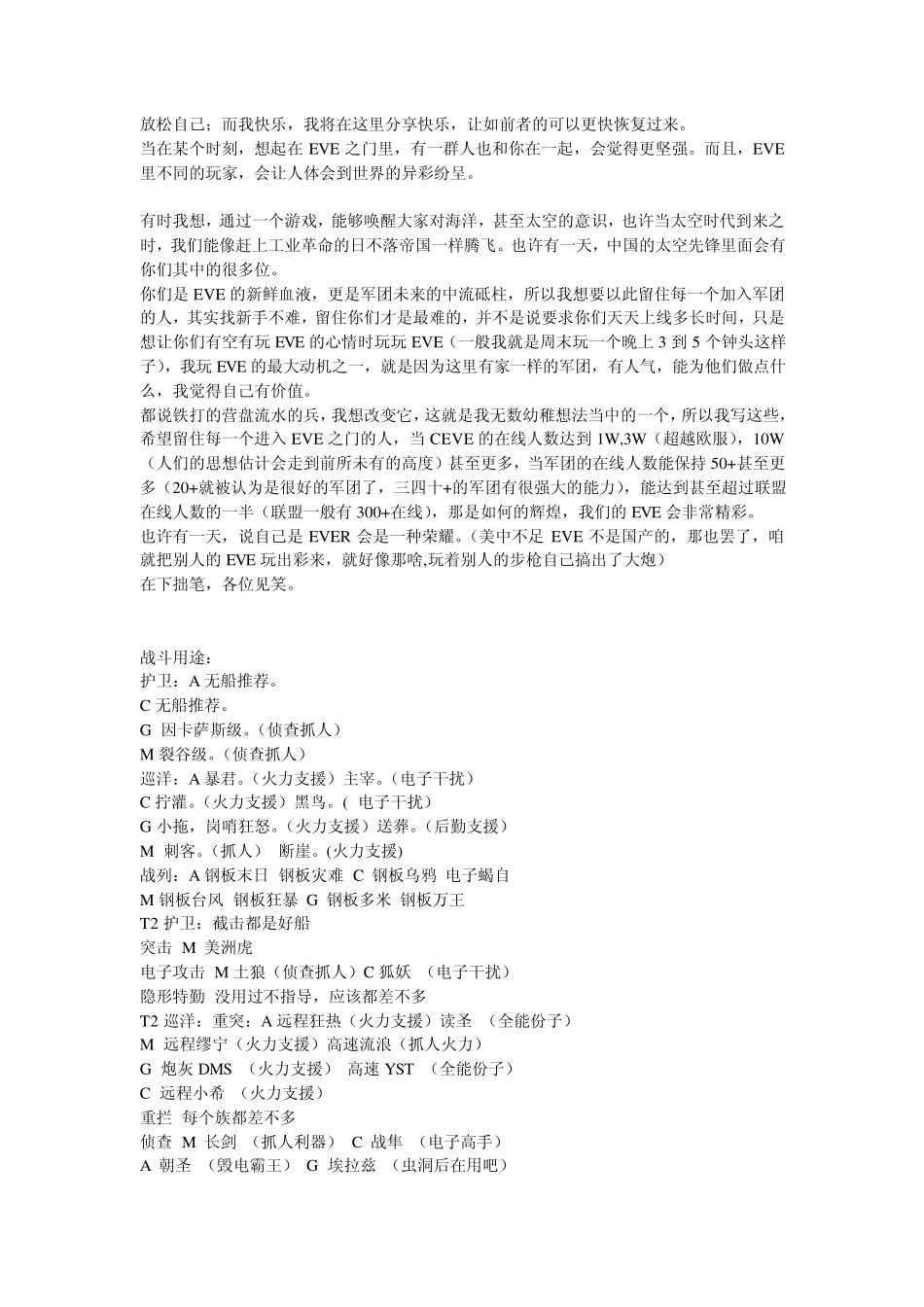 放松自己；而我快乐，我将在这里分享快乐，让如前者的可以更快恢复过来。
当在某个时刻，想起在 EVE 之门里，有一群人也和你在一起，会觉得更坚强。而且，EVE 里不同的玩家，会让人体会到世界的异彩纷呈。

有时我想，通过一个游戏，能够唤醒大家对海洋，甚至太空的意识，也许当太空时代到来之时，我们能像赶上工业革命的日不落帝国一样腾飞。也许有一天，中国的太空先锋里面会有你们其中的很多位。
你们是 EVE 的新鲜血液，更是军团未来的中流砥柱，所以我想要以此留住每一个加入军团的人，其实找新手不难，留住你们才是最难的，并不是说要求你们天天上线多长时间，只是想让你们有空有玩 EVE 的心情时玩玩 EVE（一般我就是周末玩一个晚上 3 到 5 个钟头这样子），我玩 EVE 的最大动机之一，就是因为这里有家一样的军团，有人气，能为他们做点什么，我觉得自己有价值。
都说铁打的营盘流水的兵，我想改变它，这就是我无数幼稚想法当中的一个，所以我写这些，希望留住每一个进入 EVE 之门的人，当 CEVE 的在线人数达到 1W,3W（超越欧服），10W（人们的思想估计会走到前所未有的高度）甚至更多，当军团的在线人数能保持 50+甚至更多（20+就被认为是很好的军团了，三四十+的军团有很强大的能力），能达到甚至超过联盟在线人数的一半（联盟一般有 300+在线），那是如何的辉煌，我们的 EVE 会非常精彩。
也许有一天，说自己是 EVER 会是一种荣耀。（美中不足 EVE 不是国产的，那也罢了，咱就把别人的 EVE 玩出彩来，就好像那啥,玩着别人的步枪自己搞出了大炮）
在下拙笔，各位见笑。

战斗用途：
护卫：A 无船推荐。
C 无船推荐。
G 因卡萨斯级。（侦查抓人）
M 裂谷级。（侦查抓人）
巡洋：A 暴君。（火力支援）主宰。（电子干扰）
C 拧灌。（火力支援）黑鸟。（ 电子干扰）
G 小拖，岗哨狂怒。（火力支援）送葬。（后勤支援）
M 刺客。（抓人） 断崖。(火力支援)
战列：A 钢板末日 钢板灾难 C 钢板乌鸦 电子蝎自
M 钢板台风 钢板狂暴 G 钢板多米 钢板万王
T2 护卫：截击都是好船
突击 M 美洲虎
电子攻击 M 土狼（侦查抓人）C 狐妖 （电子干扰）
隐形特勤 没用过不指导，应该都差不多
T2 巡洋：重突：A 远程狂热（火力支援）读圣 （全能份子）
M 远程缪宁（火力支援）高速流浪（抓人火力）
G 炮灰 DMS （火力支援） 高速 YST （全能份子）
C 远程小希 （火力支援）
重拦 每个族都差不多
侦查 M 长剑 （抓人利器） C 战隼 （电子高手）
A 朝圣 （毁电霸王） G 埃拉兹 （虫洞后在用吧）